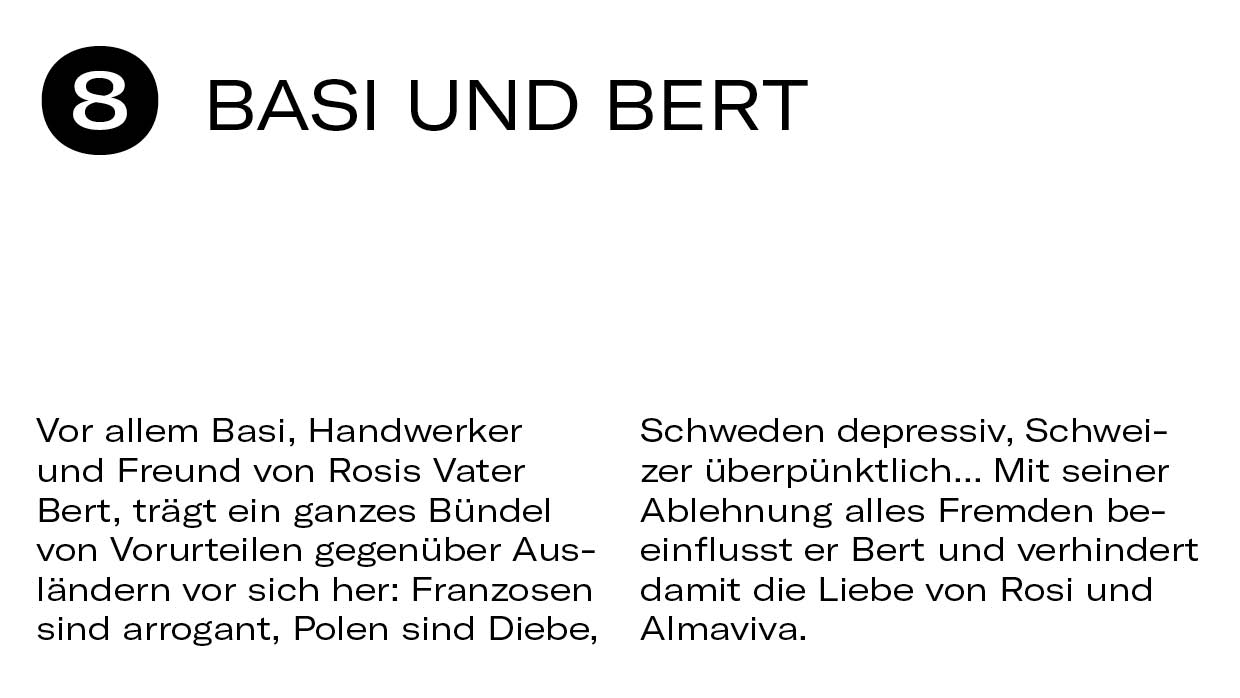 8 BASI UND BERT

Vor allem Basi, Handwerker und Freund von Rosis Vater Bert, trägt ein ganzes Bündel von Vorurteilen gegenüber Ausländern vor sich her: Franzosen sind arrogant, Polen sind Diebe, Schweden depressiv, Schweizer überpünktlich... Mit seiner Ablehnung alles Fremden beeinflusst er Bert und verhindert damit die Liebe von Rosi und Almaviva.